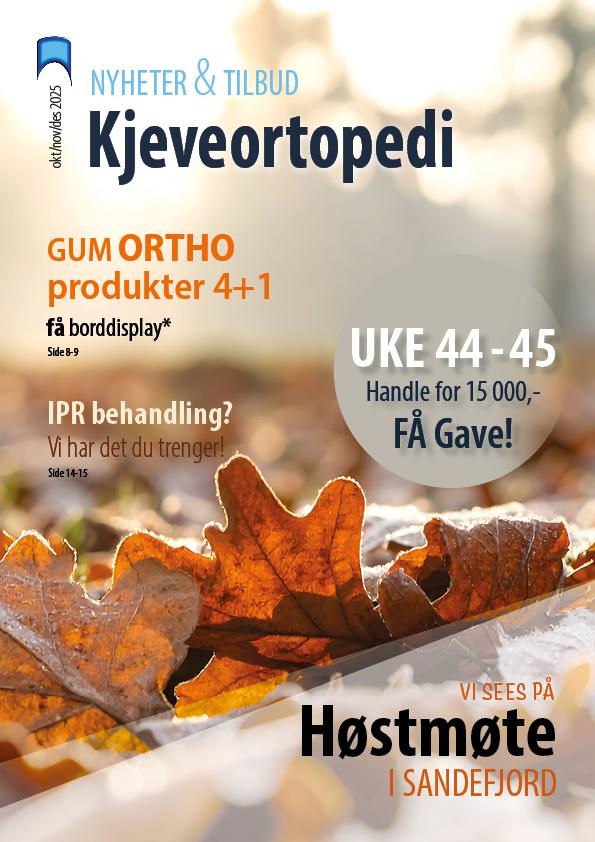 okt/nov/des 2025

NYHETER & TILBUD

Kjeveortopedi

GUM ORTHO produkter 4+1

få borddisplay*

Side 8-9

IPR behandling?

Vi har det du trenger!

Side 14-15

UKE 44 - 45

Handle for 15 000,-

FÅ Gave!

VI SEES PÅ

Høstmøte

I SANDEFJORD